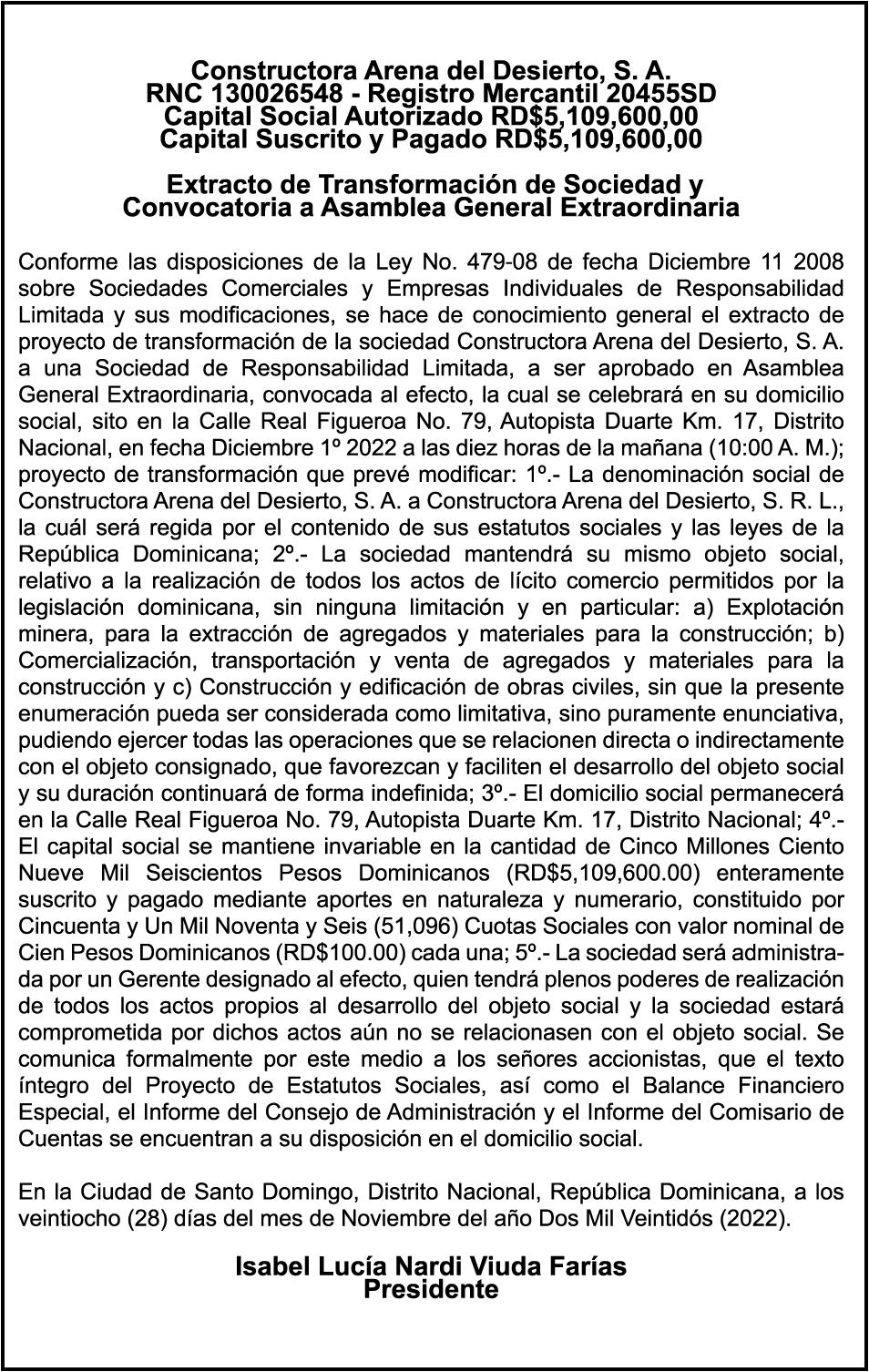 Constructora Arena del Desierto, S. A.
RNC 130026548 - Registro Mercantil 20455SD
Capital Social Autorizado RD$5,109,600,00
Capital Suscrito y Pagado RD$5,109,600,00

Extracto de Transformación de Sociedad y Convocatoria a Asamblea General Extraordinaria

Conforme las disposiciones de la Ley No. 479-08 de fecha Diciembre 11 2008 sobre Sociedades Comerciales y Empresas Individuales de Responsabilidad Limitada y sus modificaciones, se hace de conocimiento general el extracto de proyecto de transformación de la sociedad Constructora Arena del Desierto, S. A. a una Sociedad de Responsabilidad Limitada, a ser aprobado en Asamblea General Extraordinaria, convocada al efecto, la cual se celebrará en su domicilio social, sito en la Calle Real Figueroa No. 79, Autopista Duarte Km. 17, Distrito Nacional, en fecha Diciembre 1º 2022 a las diez horas de la mañana (10:00 A. M.); proyecto de transformación que prevé modificar: 1º.- La denominación social de Constructora Arena del Desierto, S. A. a Constructora Arena del Desierto, S. R. L., la cuál será regida por el contenido de sus estatutos sociales y las leyes de la República Dominicana; 2º.- La sociedad mantendrá su mismo objeto social, relativo a la realización de todos los actos de lícito comercio permitidos por la legislación dominicana, sin ninguna limitación y en particular: a) Explotación minera, para la extracción de agregados y materiales para la construcción; b) Comercialización, transportación y venta de agregados y materiales para la construcción y c) Construcción y edificación de obras civiles, sin que la presente enumeración pueda ser considerada como limitativa, sino puramente enunciativa, pudiendo ejercer todas las operaciones que se relacionen directa o indirectamente con el objeto consignado, que favorezcan y faciliten el desarrollo del objeto social y su duración continuará de forma indefinida; 3º.- El domicilio social permanecerá en la Calle Real Figueroa No. 79, Autopista Duarte Km. 17, Distrito Nacional; 4º.- El capital social se mantiene invariable en la cantidad de Cinco Millones Ciento Nueve Mil Seiscientos Pesos Dominicanos (RD$5,109,600.00) enteramente suscrito y pagado mediante aportes en naturaleza y numerario, constituido por Cincuenta y Un Mil Noventa y Seis (51,096) Cuotas Sociales con valor nominal de Cien Pesos Dominicanos (RD$100.00) cada una; 5º.- La sociedad será administrada por un Gerente designado al efecto, quien tendrá plenos poderes de realización de todos los actos propios al desarrollo del objeto social y la sociedad estará comprometida por dichos actos aún no se relacionasen con el objeto social. Se comunica formalmente por este medio a los señores accionistas, que el texto íntegro del Proyecto de Estatutos Sociales, así como el Balance Financiero Especial, el Informe del Consejo de Administración y el Informe del Comisario de Cuentas se encuentran a su disposición en el domicilio social.

En la Ciudad de Santo Domingo, Distrito Nacional, República Dominicana, a los veintiocho (28) días del mes de Noviembre del año Dos Mil Veintidós (2022).

Isabel Lucía Nardi Viuda Farías
Presidente